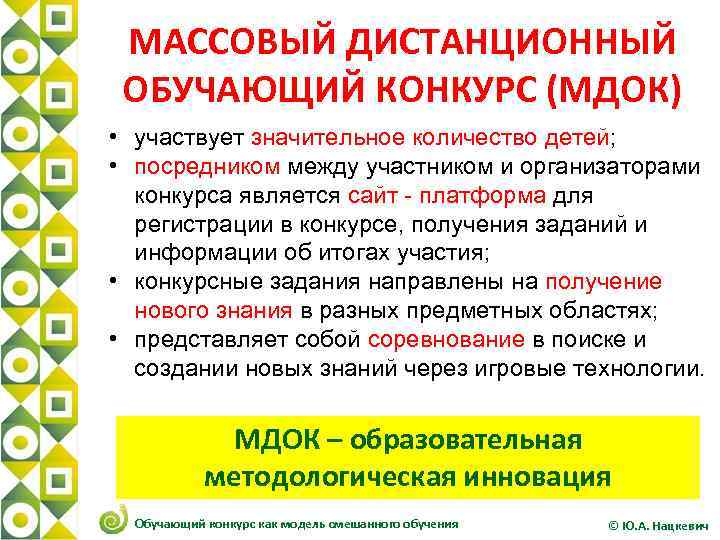 МАССОВЫЙ ДИСТАНЦИОННЫЙ ОБУЧАЮЩИЙ КОНКУРС (МДОК)

• участвует значительное количество детей;
• посредником между участником и организаторами конкурса является сайт - платформа для регистрации в конкурсе, получения заданий и информации об итогах участия;
• конкурсные задания направлены на получение нового знания в разных предметных областях;
• представляет собой соревнование в поиске и создании новых знаний через игровые технологии.

МДОК – образовательная методологическая инновация

Обучающий конкурс как модель смешанного обучения

© Ю.А. Нацкевич